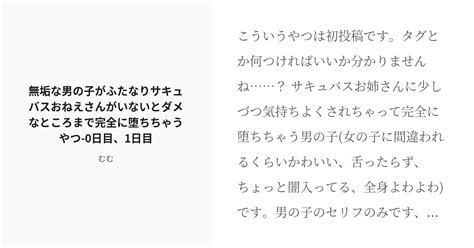 無垢な男の子がふたなりサキュバスおねえさんがいないとダメなところまで完全に堕ちちゃうやつ-0日目、1日目

むむ

こういうやつは初投稿です。タグとか何つければいいか分かりませんね……？ サキュバスお姉さんに少しづつ気持ちよくされちゃって完全に堕ちちゃう男の子(女の子に間違われるくらいかわいい、舌ったらず、ちょっと闇入ってる、全身よわよわ)です。男の子のセリフのみです、…